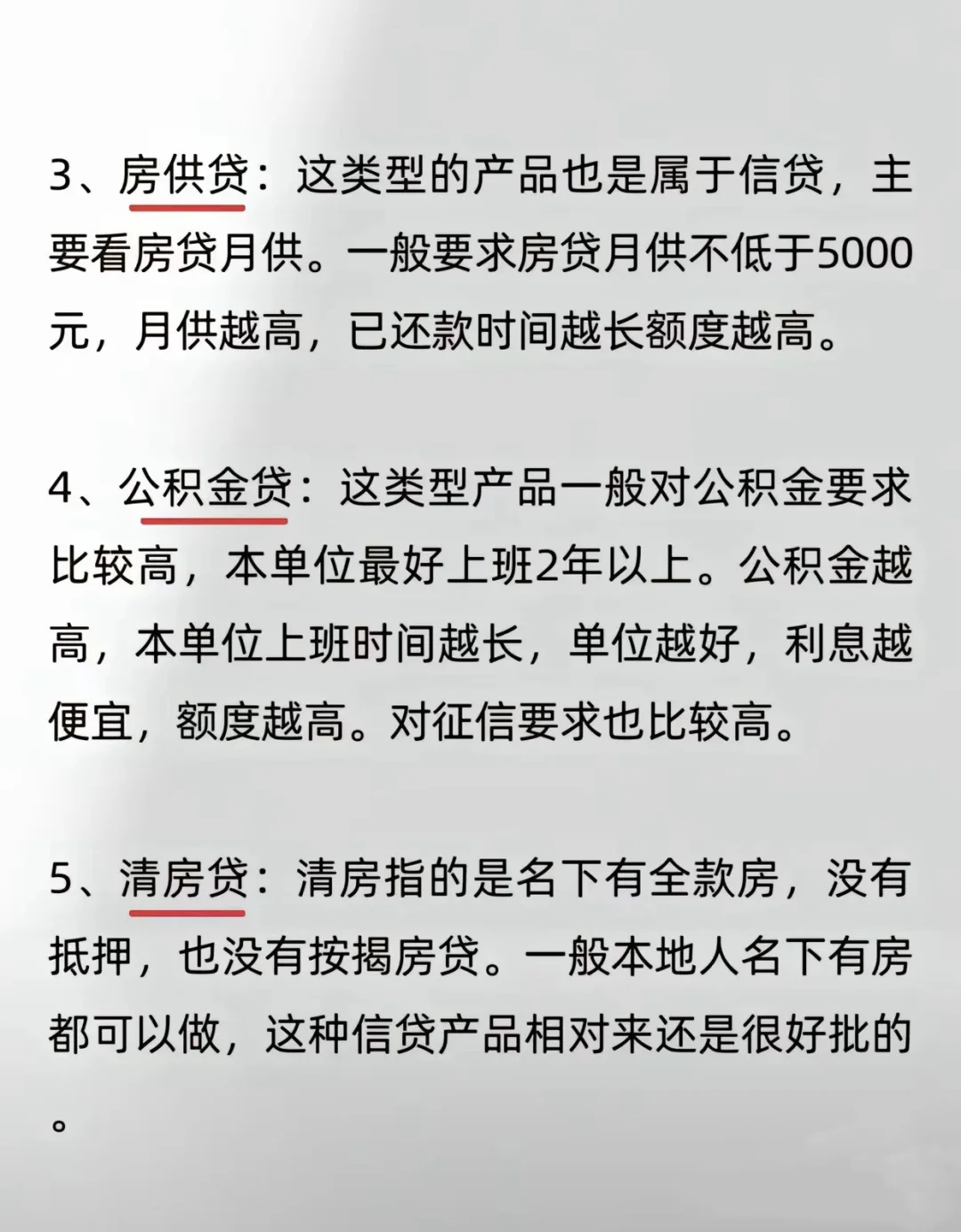 3、房供贷：这类型的产品也是属于信贷，主要看房贷月供。一般要求房贷月供不低于5000元，月供越高，已还款时间越长额度越高。

4、公积金贷：这类型产品一般对公积金要求比较高，本单位最好上班2年以上。公积金越高，本单位上班时间越长，单位越好，利息越便宜，额度越高。对征信要求也比较高。

5、清房贷：清房指的是名下有全款房，没有抵押，也没有按揭房贷。一般本地人名下有房都可以做，这种信贷产品相对来还是很好批的。